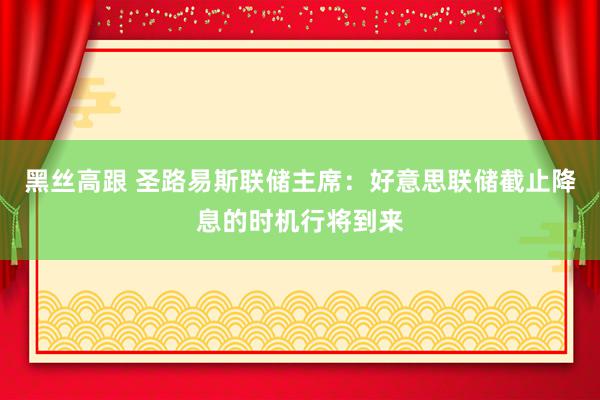 黑丝高跟 圣路易斯联储主席：好意思联储截止降息的时机行将到来